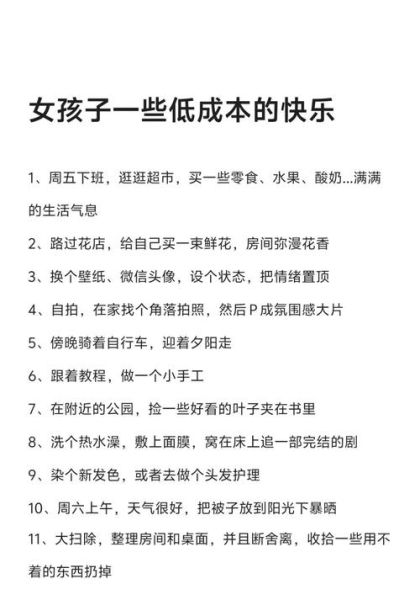 女孩子一些低成本的快乐

1、周五下班，逛逛超市，买一些零食、水果、酸奶...满满的生活气息

2、路过花店，给自己买一束鲜花，房间弥漫花香

3、换个壁纸、微信头像，设个状态，把情绪置顶

4、自拍，在家找个角落拍照，然后P成氛围感大片

5、傍晚骑着自行车，迎着夕阳走

6、跟着教程，做一个小手工

7、在附近的公园，捡一些好看的叶子夹在书里

8、洗个热水澡，敷上面膜，窝在床上追一部完结的剧

9、染个新发色，或者去做个头发护理

10、周六上午，天气很好，把被子放到阳光下暴晒

11、大扫除，整理房间和桌面，并且断舍离，收拾一些用不着的东西扔掉